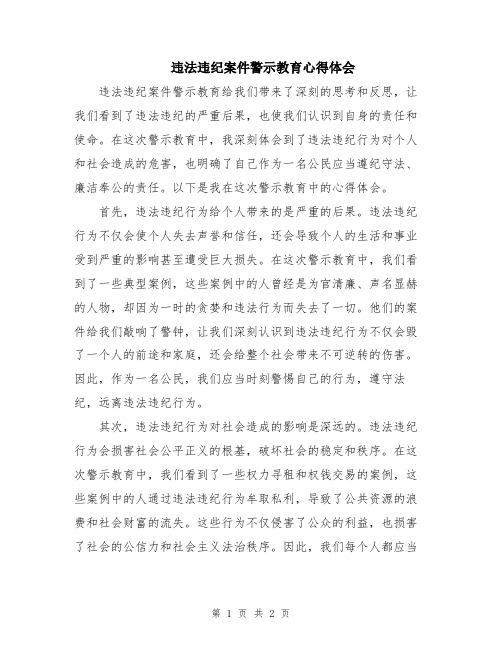 违法违纪案件警示教育心得体会

违法违纪案件警示教育给我们带来了深刻的思考和反思，让我们看到了违法违纪的严重后果，也使我们认识到自身的责任和使命。在这次警示教育中，我深刻体会到了违法违纪行为对个人和社会造成的危害，也明确了自己作为一名公民应当遵纪守法、廉洁奉公的责任。以下是我在这次警示教育中的心得体会。

首先，违法违纪行为给个人带来的是严重的后果。违法违纪行为不仅会使个人失去声誉和信任，还会导致个人的生活和事业受到严重的影响甚至遭受巨大损失。在这次警示教育中，我们看到了一些典型案例，这些案例中的人曾经是为官清廉、声名显赫的人物，却因为一时的贪婪和违法行为而失去了一切。他们的案件给我们敲响了警钟，让我们深刻认识到违法违纪行为不仅会毁了一个人的前途和家庭，还会给整个社会带来不可逆转的伤害。因此，作为一名公民，我们应当时刻警惕自己的行为，遵守法纪，远离违法违纪行为。

其次，违法违纪行为对社会造成的影响是深远的。违法违纪行为会损害社会公平正义的根基，破坏社会的稳定和秩序。在这次警示教育中，我们看到了一些权力寻租和权钱交易的案例，这些案例中的人通过违法违纪行为牟取私利，导致了公共资源的浪费和社会财富的流失。这些行为不仅侵害了公众的利益，也损害了社会的公信力和社会主义法治秩序。因此，我们每个人都应当

第 1 页 共 2 页